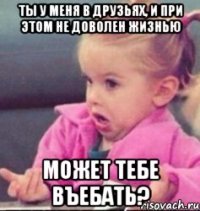 ТЫ У МЕНЯ В ДРУЗЬЯХ, И ПРИ ЭТОМ НЕ ДОВОЛЕН ЖИЗНЬЮ

МОЖЕТ ТЕБЕ ВЪЕБАТЬ?

risovach.ru